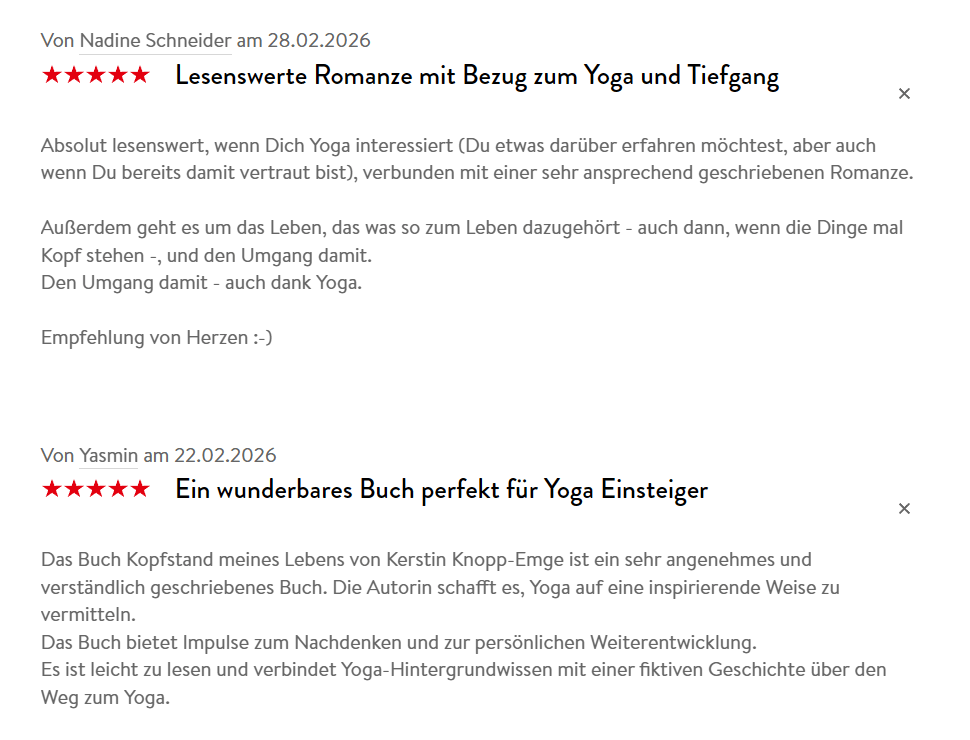 Von Nadine Schneider am 28.02.2026

★★★★★ Lesenswerte Romanze mit Bezug zum Yoga und Tiefgang

×

Absolut lesenswert, wenn Dich Yoga interessiert (Du etwas darüber erfahren möchtest, aber auch wenn Du bereits damit vertraut bist), verbunden mit einer sehr ansprechend geschriebenen Romanze.

Außerdem geht es um das Leben, das was so zum Leben dazugehört - auch dann, wenn die Dinge mal Kopf stehen -, und den Umgang damit.
Den Umgang damit - auch dank Yoga.

Empfehlung von Herzen :-)

Von Yasmin am 22.02.2026

★★★★★ Ein wunderbares Buch perfekt für Yoga Einsteiger

×

Das Buch Kopfstand meines Lebens von Kerstin Knopp-Emge ist ein sehr angenehmes und verständlich geschriebenes Buch. Die Autorin schafft es, Yoga auf eine inspirierende Weise zu vermitteln.
Das Buch bietet Impulse zum Nachdenken und zur persönlichen Weiterentwicklung.
Es ist leicht zu lesen und verbindet Yoga-Hintergrundwissen mit einer fiktiven Geschichte über den Weg zum Yoga.